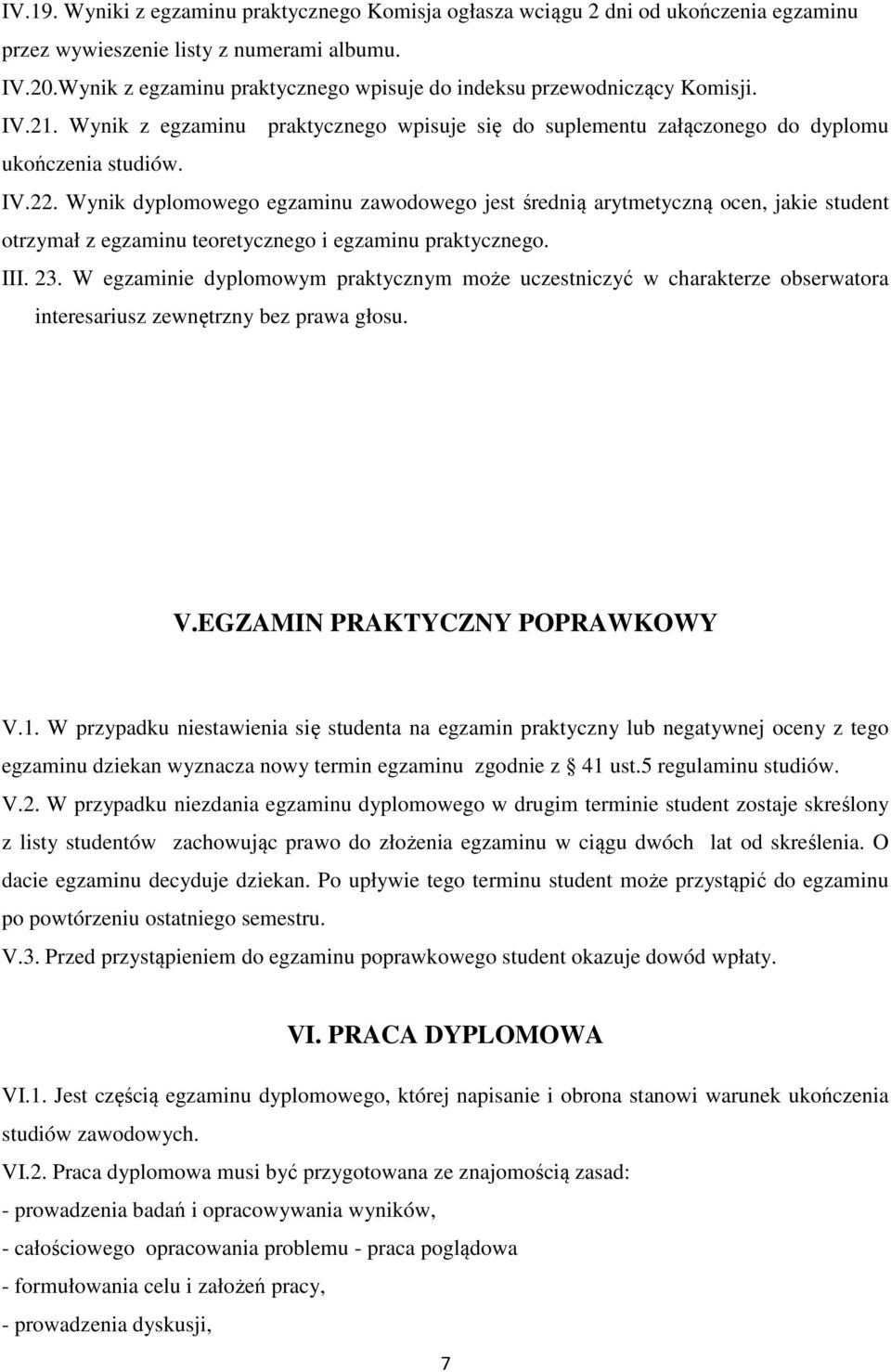 IV.19. Wyniki z egzaminu praktycznego Komisja ogłasza wciągu 2 dni od ukończenia egzaminu przez wywieszenie listy z numerami albumu.
IV.20.Wynik z egzaminu praktycznego wpisuje do indeksu przewodniczący Komisji.
IV.21. Wynik z egzaminu praktycznego wpisuje się do suplementu załączonego do dyplomu ukończenia studiów.
IV.22. Wynik dyplomowego egzaminu zawodowego jest średnią arytmetyczną ocen, jakie student otrzymał z egzaminu teoretycznego i egzaminu praktycznego.
III. 23. W egzaminie dyplomowym praktycznym może uczestniczyć w charakterze obserwatora interesariusz zewnętrzny bez prawa głosu.

V.EGZAMIN PRAKTYCZNY POPRAWKOWY

V.1. W przypadku niestawienia się studenta na egzamin praktyczny lub negatywnej oceny z tego egzaminu dziekan wyznacza nowy termin egzaminu zgodnie z 41 ust.5 regulaminu studiów.
V.2. W przypadku niezdania egzaminu dyplomowego w drugim terminie student zostaje skreślony z listy studentów zachowując prawo do złożenia egzaminu w ciągu dwóch lat od skreślenia. O dacie egzaminu decyduje dziekan. Po upływie tego terminu student może przystąpić do egzaminu po powtórzeniu ostatniego semestru.
V.3. Przed przystąpieniem do egzaminu poprawkowego student okazuje dowód wpłaty.

VI. PRACA DYPLOMOWA

VI.1. Jest częścią egzaminu dyplomowego, której napisanie i obrona stanowi warunek ukończenia studiów zawodowych.
VI.2. Praca dyplomowa musi być przygotowana ze znajomością zasad:
- prowadzenia badań i opracowywania wyników,
- całościowego opracowania problemu - praca poglądowa
- formułowania celu i założeń pracy,
- prowadzenia dyskusji,

7